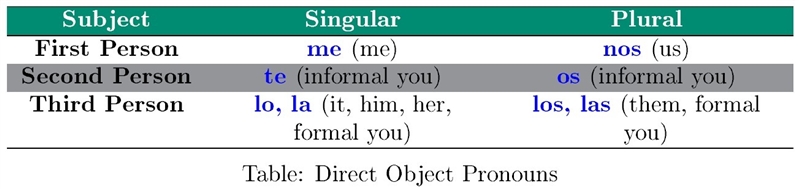 | Subject | Singular | Plural |
|---|---|---|
| First Person | me (me) | nos (us) |
| Second Person | te (informal you) | os (informal you) |
| Third Person | lo, la (it, him, her, formal you) | los, las (them, formal you) |

Table: Direct Object Pronouns